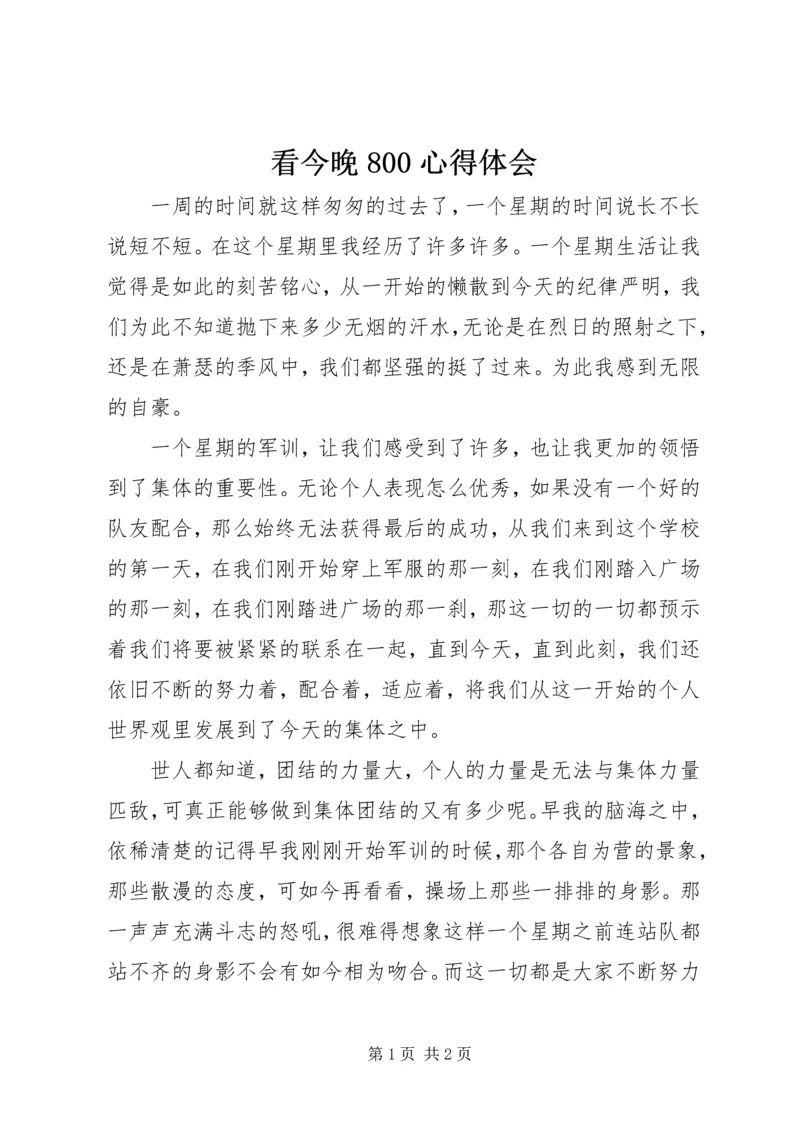 看今晚 800 心得体会

一周的时间就这样匆匆的过去了，一个星期的时间说长不长说短不短。在这个星期里我经历了许多许多。一个星期生活让我觉得是如此的刻苦铭心，从一开始的懒散到今天的纪律严明，我们为此不知道抛下来多少无烟的汗水，无论是在烈日的照射之下，还是在萧瑟的季风中，我们都坚强的挺了过来。为此我感到无限的自豪。

一个星期的军训，让我们感受到了许多，也让我更加的领悟到了集体的重要性。无论个人表现怎么优秀，如果没有一个好的队友配合，那么始终无法获得最后的成功，从我们来到这个学校的第一天，在我们刚开始穿上军服的那一刻，在我们刚踏入广场的那一刻，在我们刚踏进广场的那一刹，那这一切的一切都预示着我们将要被紧紧的联系在一起，直到今天，直到此刻，我们还依旧不断的努力着，配合着，适应着，将我们从这一开始的个人世界观里发展到了今天的集体之中。

世人都知道，团结的力量大，个人的力量是无法与集体力量匹敌，可真正能够做到集体团结的又有多少呢。早我的脑海之中，依稀清楚的记得早我刚刚开始军训的时候，那个各自为营的景象，那些散漫的态度，可如今再看看，操场上那些一排排的身影。那一声声充满斗志的怒吼，很难得想象这样一个星期之前连站队都站不齐的身影不会有如今相为吻合。而这一切都是大家不断努力

第 1 页 共 2 页